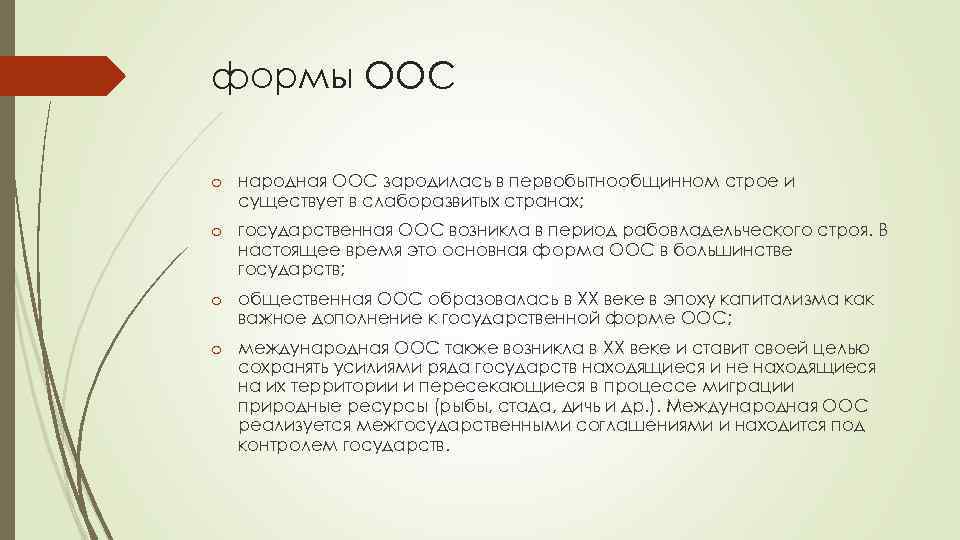 формы ООС

o народная ООС зародилась в первобытнообщинном строе и существует в слаборазвитых странах;

o государственная ООС возникла в период рабовладельческого строя. В настоящее время это основная форма ООС в большинстве государств;

o общественная ООС образовалась в XX веке в эпоху капитализма как важное дополнение к государственной форме ООС;

o международная ООС также возникла в XX веке и ставит своей целью сохранять усилиями ряда государств находящиеся и не находящиеся на их территории и пересекающиеся в процессе миграции природные ресурсы (рыбы, стада, дичь и др.). Международная ООС реализуется межгосударственными соглашениями и находится под контролем государств.